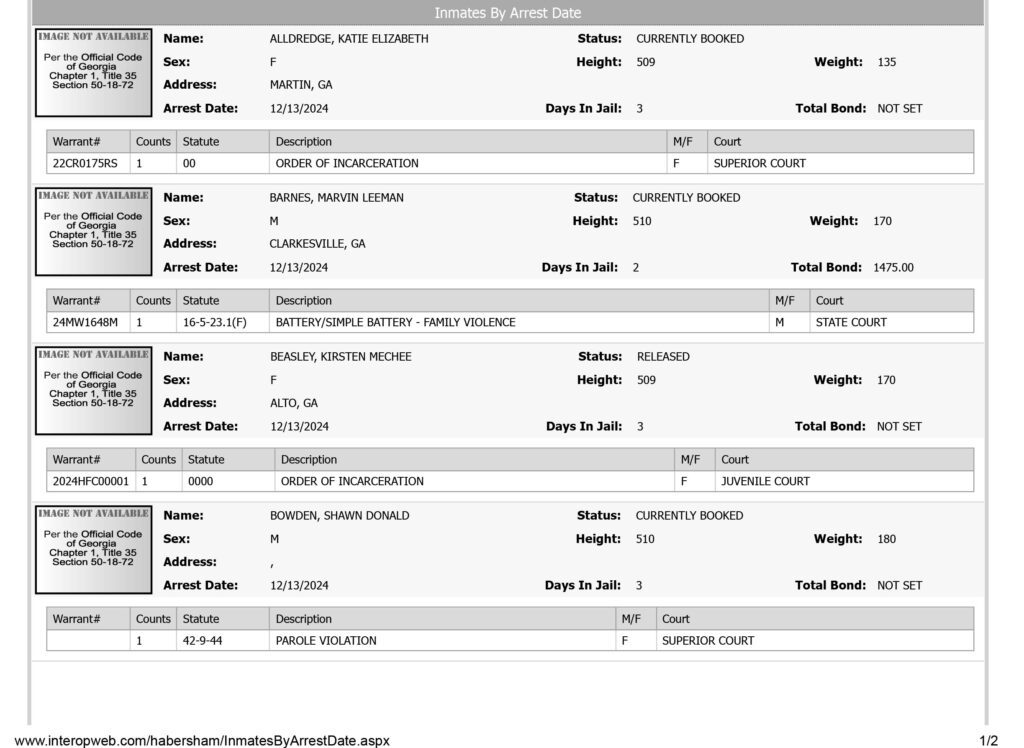 Inmates By Arrest Date

IMAGE NOT AVAILABLE
Per the Official Code of Georgia Chapter 1, Title 35 Section 50-18-72

Name: ALLDREDGE, KATIE ELIZABETH
Status: CURRENTLY BOOKED
Sex: F
Height: 509
Weight: 135
Address: MARTIN, GA
Arrest Date: 12/13/2024
Days In Jail: 3
Total Bond: NOT SET

| Warrant# | Counts | Statute | Description | M/F | Court |
|---|---|---|---|---|---|
| 22CR0175RS | 1 | 00 | ORDER OF INCARCERATION | F | SUPERIOR COURT |

IMAGE NOT AVAILABLE
Per the Official Code of Georgia Chapter 1, Title 35 Section 50-18-72

Name: BARNES, MARVIN LEEMAN
Status: CURRENTLY BOOKED
Sex: M
Height: 510
Weight: 170
Address: CLARKESVILLE, GA
Arrest Date: 12/13/2024
Days In Jail: 2
Total Bond: 1475.00

| Warrant# | Counts | Statute | Description | M/F | Court |
|---|---|---|---|---|---|
| 24MW1648M | 1 | 16-5-23.1(F) | BATTERY/SIMPLE BATTERY - FAMILY VIOLENCE | M | STATE COURT |

IMAGE NOT AVAILABLE
Per the Official Code of Georgia Chapter 1, Title 35 Section 50-18-72

Name: BEASLEY, KIRSTEN MECHEE
Status: RELEASED
Sex: F
Height: 509
Weight: 170
Address: ALTO, GA
Arrest Date: 12/13/2024
Days In Jail: 3
Total Bond: NOT SET

| Warrant# | Counts | Statute | Description | M/F | Court |
|---|---|---|---|---|---|
| 2024HFC00001 | 1 | 0000 | ORDER OF INCARCERATION | F | JUVENILE COURT |

IMAGE NOT AVAILABLE
Per the Official Code of Georgia Chapter 1, Title 35 Section 50-18-72

Name: BOWDEN, SHAWN DONALD
Status: CURRENTLY BOOKED
Sex: M
Height: 510
Weight: 180
Address: ,
Arrest Date: 12/13/2024
Days In Jail: 3
Total Bond: NOT SET

| Warrant# | Counts | Statute | Description | M/F | Court |
|---|---|---|---|---|---|
|  | 1 | 42-9-44 | PAROLE VIOLATION | F | SUPERIOR COURT |

www.interopweb.com/habersham/InmatesByArrestDate.aspx
1/2